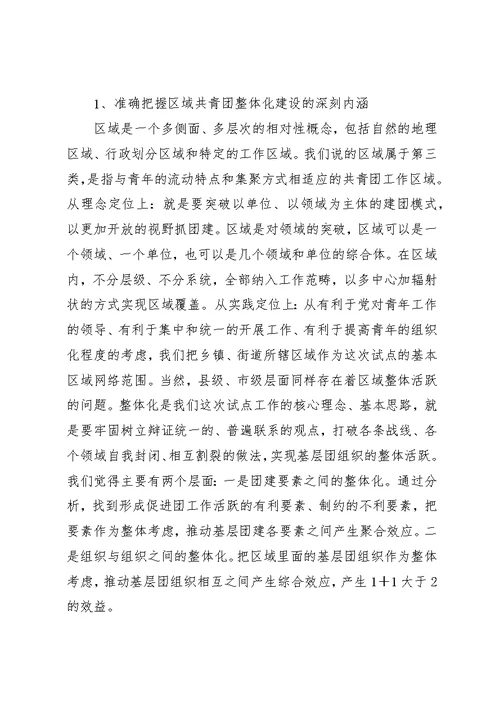 1、准确把握区域共青团整体化建设的深刻内涵

区域是一个多侧面、多层次的相对性概念，包括自然的地理区域、行政划分区域和特定的工作区域。我们说的区域属于第三类，是指与青年的流动特点和集聚方式相适应的共青团工作区域。从理念定位上：就是要突破以单位、以领域为主体的建团模式，以更加开放的视野抓团建。区域是对领域的突破，区域可以是一个领域、一个单位，也可以是几个领域和单位的综合体。在区域内，不分层级、不分系统，全部纳入工作范畴，以多中心加辐射状的方式实现区域覆盖。从实践定位上：从有利于党对青年工作的领导、有利于集中和统一的开展工作、有利于提高青年的组织化程度的考虑，我们把乡镇、街道所辖区域作为这次试点的基本区域网络范围。当然，县级、市级层面同样存在着区域整体活跃的问题。整体化是我们这次试点工作的核心理念、基本思路，就是要牢固树立辩证统一的、普遍联系的观点，打破各条战线、各个领域自我封闭、相互割裂的做法，实现基层团组织的整体活跃。我们觉得主要有两个层面：一是团建要素之间的整体化。通过分析，找到形成促进团工作活跃的有利要素、制约的不利要素，把要素作为整体考虑，推动基层团建各要素之间产生聚合效应。二是组织与组织之间的整体化。把区域里面的基层团组织作为整体考虑，推动基层团组织相互之间产生综合效应，产生 1+1 大于 2 的效益。